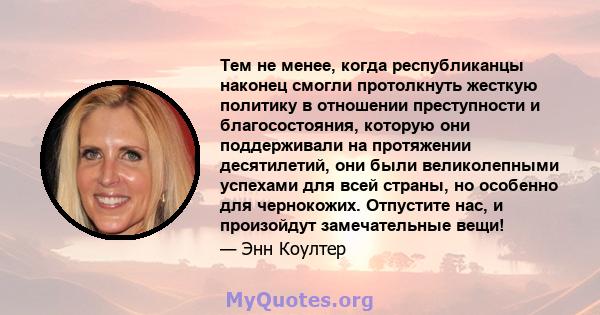 Тем не менее, когда республиканцы наконец смогли протолкнуть жесткую политику в отношении преступности и благосостояния, которую они поддерживали на протяжении десятилетий, они были великолепными успехами для всей страны, но особенно для чернокожих. Отпустите нас, и произойдут замечательные вещи!

— Энн Коултер

MyQuotes.org